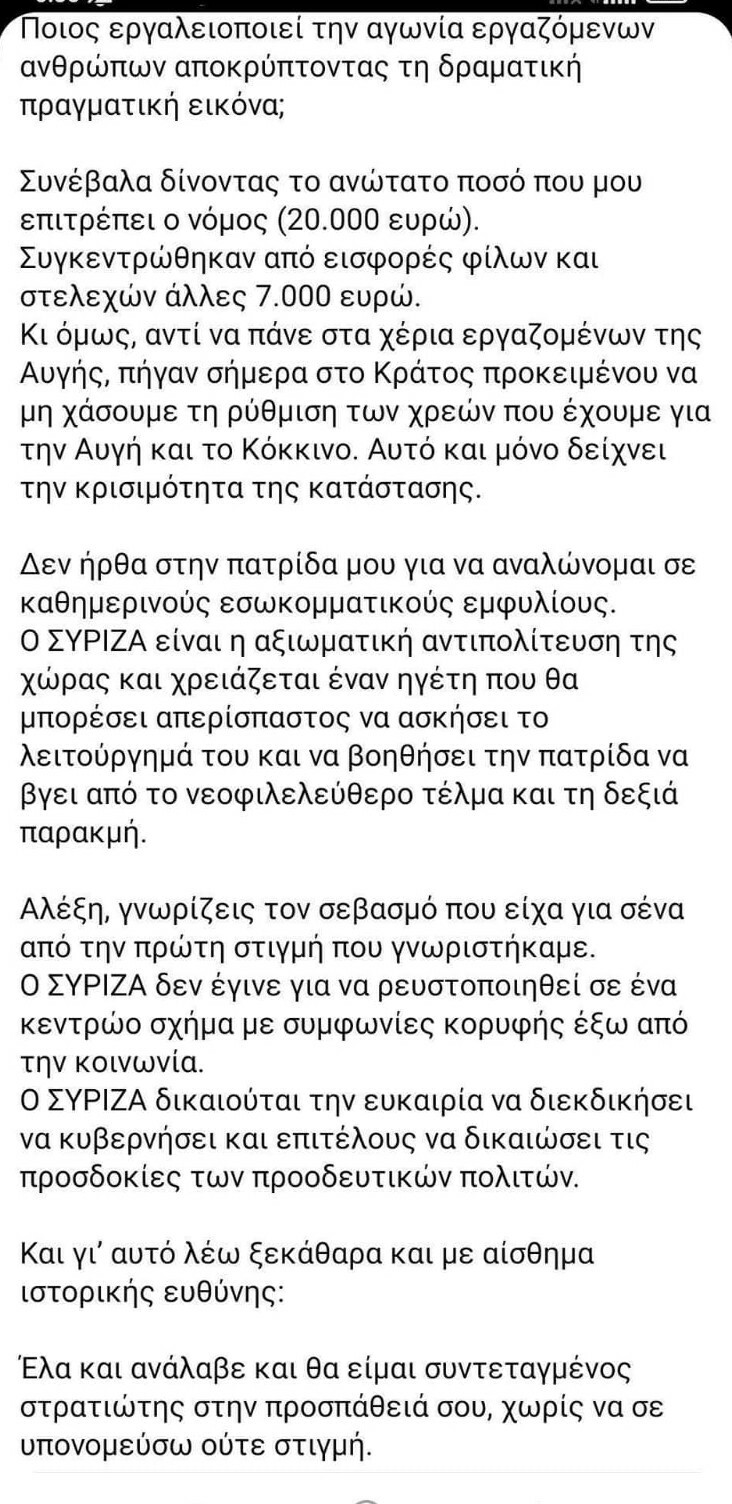 Ποιος εργαλειοποιεί την αγωνία εργαζόμενων ανθρώπων αποκρύπτοντας τη δραματική πραγματική εικόνα;

Συνέβαλα δίνοντας το ανώτατο ποσό που μου επιτρέπει ο νόμος (20.000 ευρώ).
Συγκεντρώθηκαν από εισφορές φίλων και στελεχών άλλες 7.000 ευρώ.
Κι όμως, αντί να πάνε στα χέρια εργαζομένων της Αυγής, πήγαν σήμερα στο Κράτος προκειμένου να μη χάσουμε τη ρύθμιση των χρεών που έχουμε για την Αυγή και το Κόκκινο. Αυτό και μόνο δείχνει την κρισιμότητα της κατάστασης.

Δεν ήρθα στην πατρίδα μου για να αναλώνομαι σε καθημερινούς εσωκομματικούς εμφυλίους.
Ο ΣΥΡΙΖΑ είναι η αξιωματική αντιπολίτευση της χώρας και χρειάζεται έναν ηγέτη που θα μπορέσει απερίσπαστος να ασκήσει το λειτούργημά του και να βοηθήσει την πατρίδα να βγει από το νεοφιλελεύθερο τέλμα και τη δεξιά παρακμή.

Αλέξη, γνωρίζεις τον σεβασμό που είχα για σένα από την πρώτη στιγμή που γνωριστήκαμε.
Ο ΣΥΡΙΖΑ δεν έγινε για να ρευστοποιηθεί σε ένα κεντρώο σχήμα με συμφωνίες κορυφής έξω από την κοινωνία.
Ο ΣΥΡΙΖΑ δικαιούται την ευκαιρία να διεκδικήσει να κυβερνήσει και επιτέλους να δικαιώσει τις προσδοκίες των προοδευτικών πολιτών.

Και γι' αυτό λέω ξεκάθαρα και με αίσθημα ιστορικής ευθύνης:

Έλα και ανάλαβε και θα είμαι συντεταγμένος στρατιώτης στην προσπάθειά σου, χωρίς να σε υπονομεύσω ούτε στιγμή.